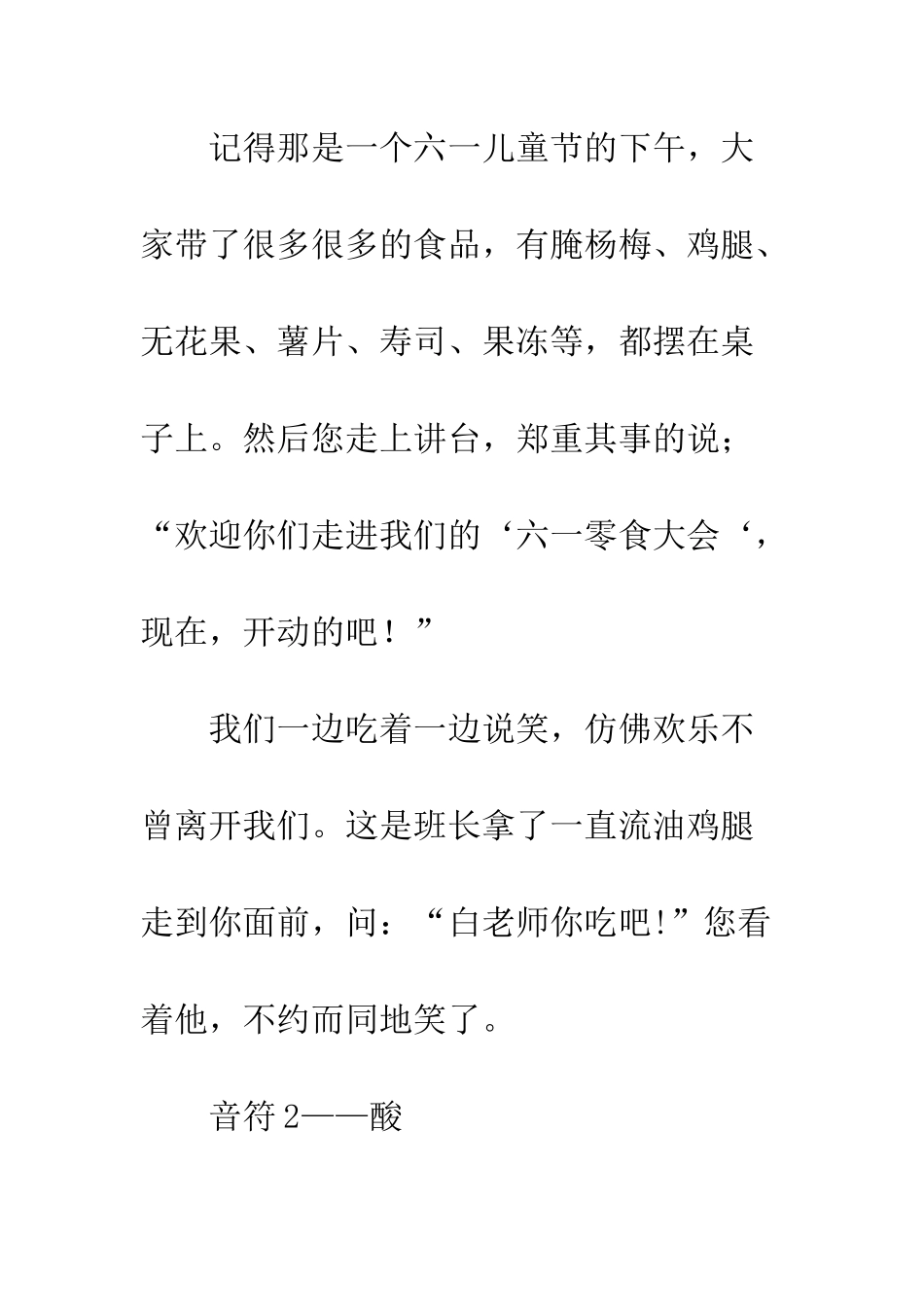 记得那是一个六一儿童节的下午，大家带了很多很多的食品，有腌杨梅、鸡腿、无花果、薯片、寿司、果冻等，都摆在桌子上。然后您走上讲台，郑重其事的说；“欢迎你们走进我们的‘六一零食大会‘，现在，开动的吧！”

我们一边吃着一边说笑，仿佛欢乐不曾离开我们。这是班长拿了一直流油鸡腿走到你面前，问：“白老师你吃吧!”您看着他，不约而同地笑了。

音符 2——酸